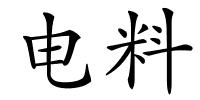 电料